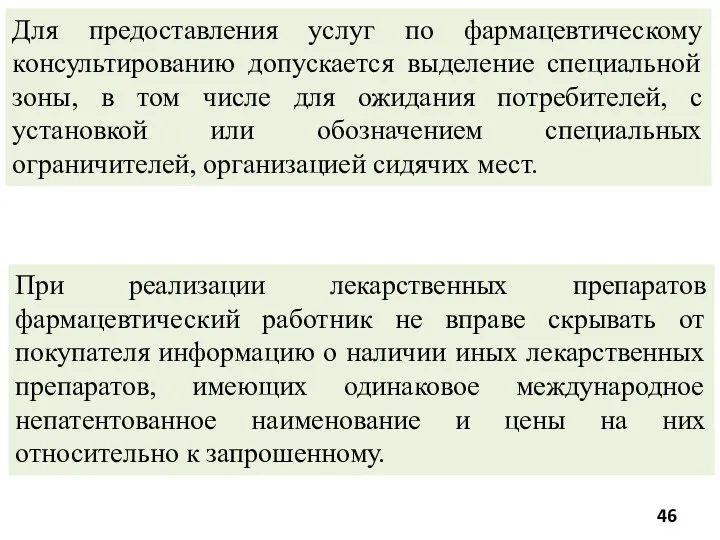 Для предоставления услуг по фармацевтическому консультированию допускается выделение специальной зоны, в том числе для ожидания потребителей, с установкой или обозначением специальных ограничителей, организацией сидячих мест.

При реализации лекарственных препаратов фармацевтический работник не вправе скрывать от покупателя информацию о наличии иных лекарственных препаратов, имеющих одинаковое международное непатентованное наименование и цены на них относительно к запрошенному.

46